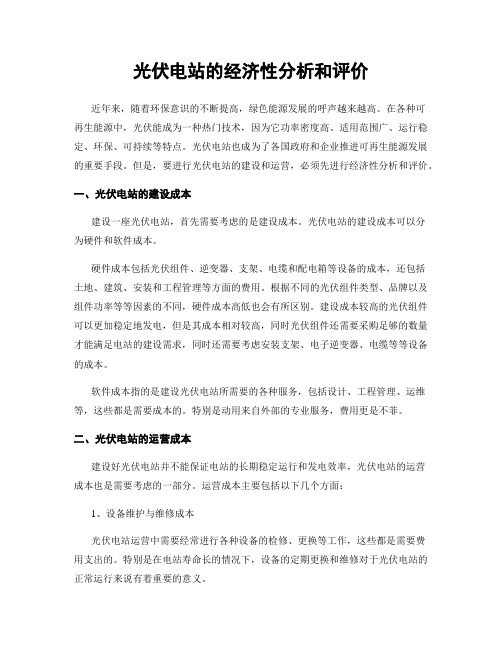 光伏电站的经济性分析和评价

近年来，随着环保意识的不断提高，绿色能源发展的呼声越来越高。在各种可再生能源中，光伏能成为一种热门技术，因为它功率密度高、适用范围广、运行稳定、环保、可持续等特点。光伏电站也成为了各国政府和企业推进可再生能源发展的重要手段。但是，要进行光伏电站的建设和运营，必须先进行经济性分析和评价。

一、光伏电站的建设成本

建设一座光伏电站，首先需要考虑的是建设成本。光伏电站的建设成本可以分为硬件和软件成本。

硬件成本包括光伏组件、逆变器、支架、电缆和配电箱等设备的成本，还包括土地、建筑、安装和工程管理等方面的费用。根据不同的光伏组件类型、品牌以及组件功率等等因素的不同，硬件成本高低也会有所区别。建设成本较高的光伏组件可以更加稳定地发电，但是其成本相对较高，同时光伏组件还需要采购足够的数量才能满足电站的建设需求，同时还需要考虑安装支架、电子逆变器、电缆等等设备的成本。

软件成本指的是建设光伏电站所需要的各种服务，包括设计、工程管理、运维等，这些都是需要成本的。特别是动用来自外部的专业服务，费用更是不菲。

二、光伏电站的运营成本

建设好光伏电站并不能保证电站的长期稳定运行和发电效率，光伏电站的运营成本也是需要考虑的一部分。运营成本主要包括以下几个方面：

1、设备维护与维修成本

光伏电站运营中需要经常进行各种设备的检修、更换等工作，这些都是需要费用支出的。特别是在电站寿命长的情况下，设备的定期更换和维修对于光伏电站的正常运行来说有着重要的意义。